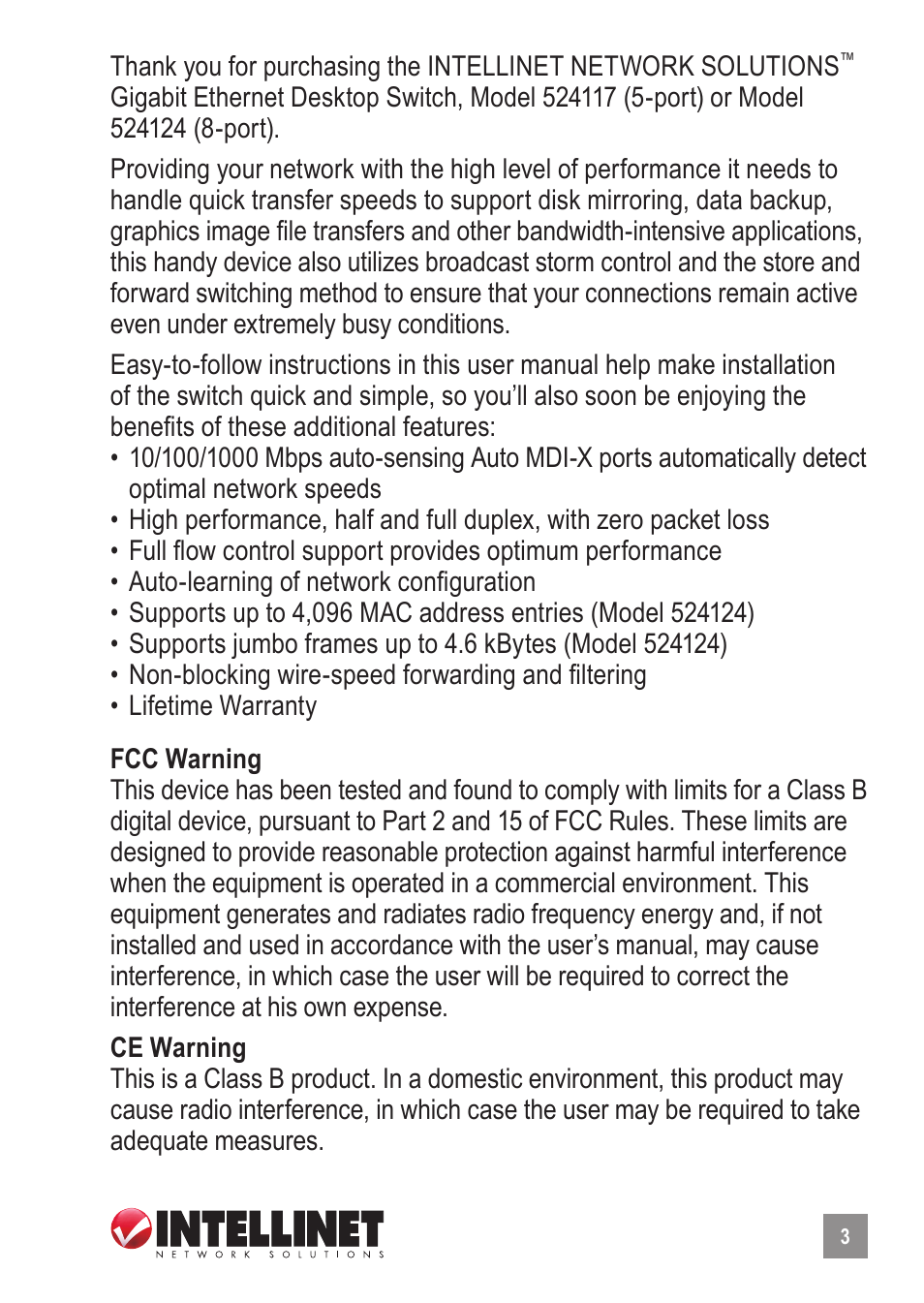 Thank you for purchasing the INTELLINET NETWORK SOLUTIONS™ Gigabit Ethernet Desktop Switch, Model 524117 (5-port) or Model 524124 (8-port).

Providing your network with the high level of performance it needs to handle quick transfer speeds to support disk mirroring, data backup, graphics image file transfers and other bandwidth-intensive applications, this handy device also utilizes broadcast storm control and the store and forward switching method to ensure that your connections remain active even under extremely busy conditions.

Easy-to-follow instructions in this user manual help make installation of the switch quick and simple, so you'll also soon be enjoying the benefits of these additional features:
• 10/100/1000 Mbps auto-sensing Auto MDI-X ports automatically detect optimal network speeds
• High performance, half and full duplex, with zero packet loss
• Full flow control support provides optimum performance
• Auto-learning of network configuration
• Supports up to 4,096 MAC address entries (Model 524124)
• Supports jumbo frames up to 4.6 kBytes (Model 524124)
• Non-blocking wire-speed forwarding and filtering
• Lifetime Warranty

FCC Warning
This device has been tested and found to comply with limits for a Class B digital device, pursuant to Part 2 and 15 of FCC Rules. These limits are designed to provide reasonable protection against harmful interference when the equipment is operated in a commercial environment. This equipment generates and radiates radio frequency energy and, if not installed and used in accordance with the user's manual, may cause interference, in which case the user will be required to correct the interference at his own expense.

CE Warning
This is a Class B product. In a domestic environment, this product may cause radio interference, in which case the user may be required to take adequate measures.

INTELLINET
NETWORK SOLUTIONS

3